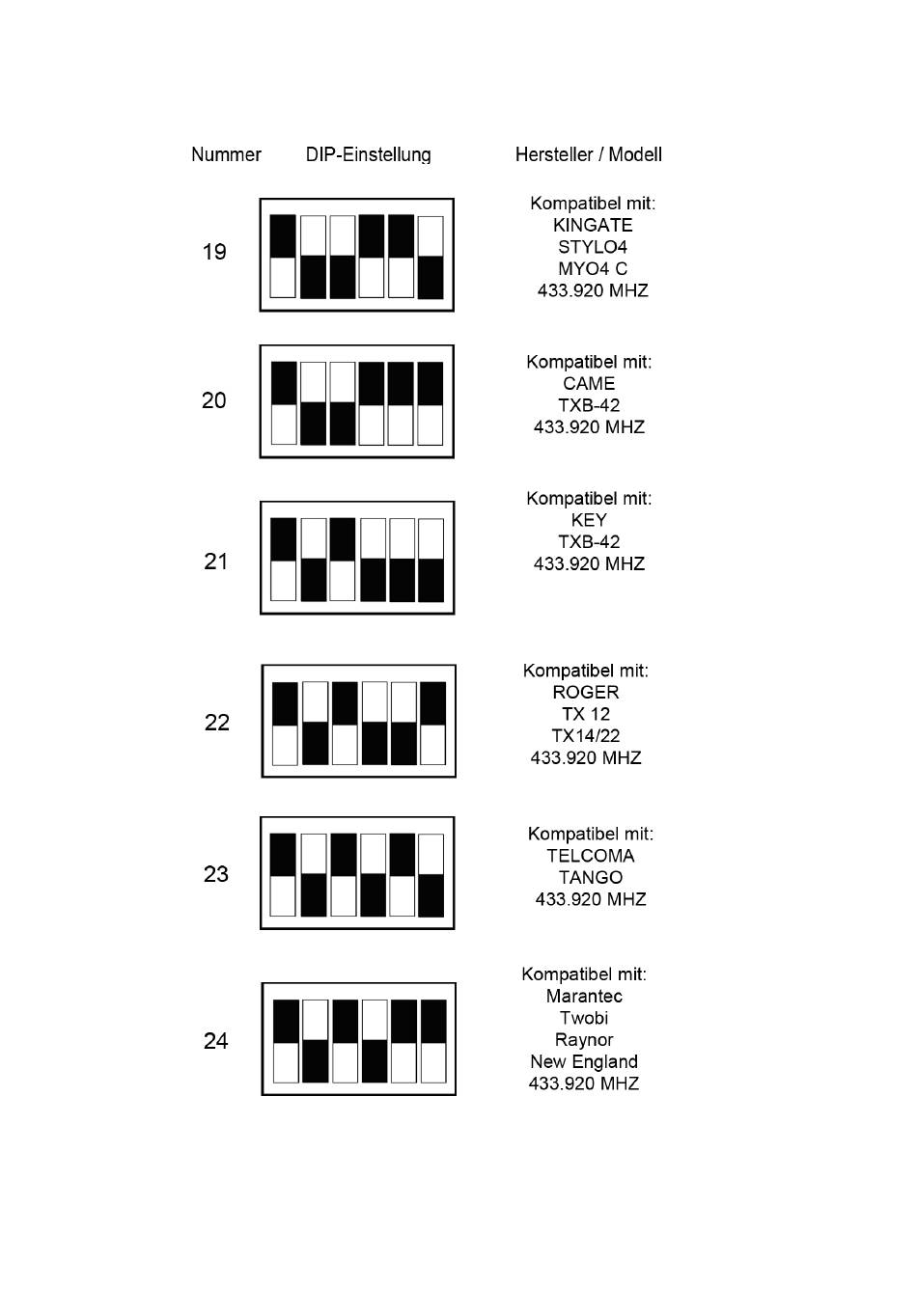 | Nummer | DIP-Einstellung | Hersteller / Modell |
|---|---|---|
| 19 | | Kompatibel mit: KINGATE STYLO4 MYO4 C 433.920 MHZ |
| 20 | | Kompatibel mit: CAME TXB-42 433.920 MHZ |
| 21 | | Kompatibel mit: KEY TXB-42 433.920 MHZ |
| 22 | | Kompatibel mit: ROGER TX 12 TX14/22 433.920 MHZ |
| 23 | | Kompatibel mit: TELCOMA TANGO 433.920 MHZ |
| 24 | | Kompatibel mit: Marantec Twobi Raynor New England 433.920 MHZ |